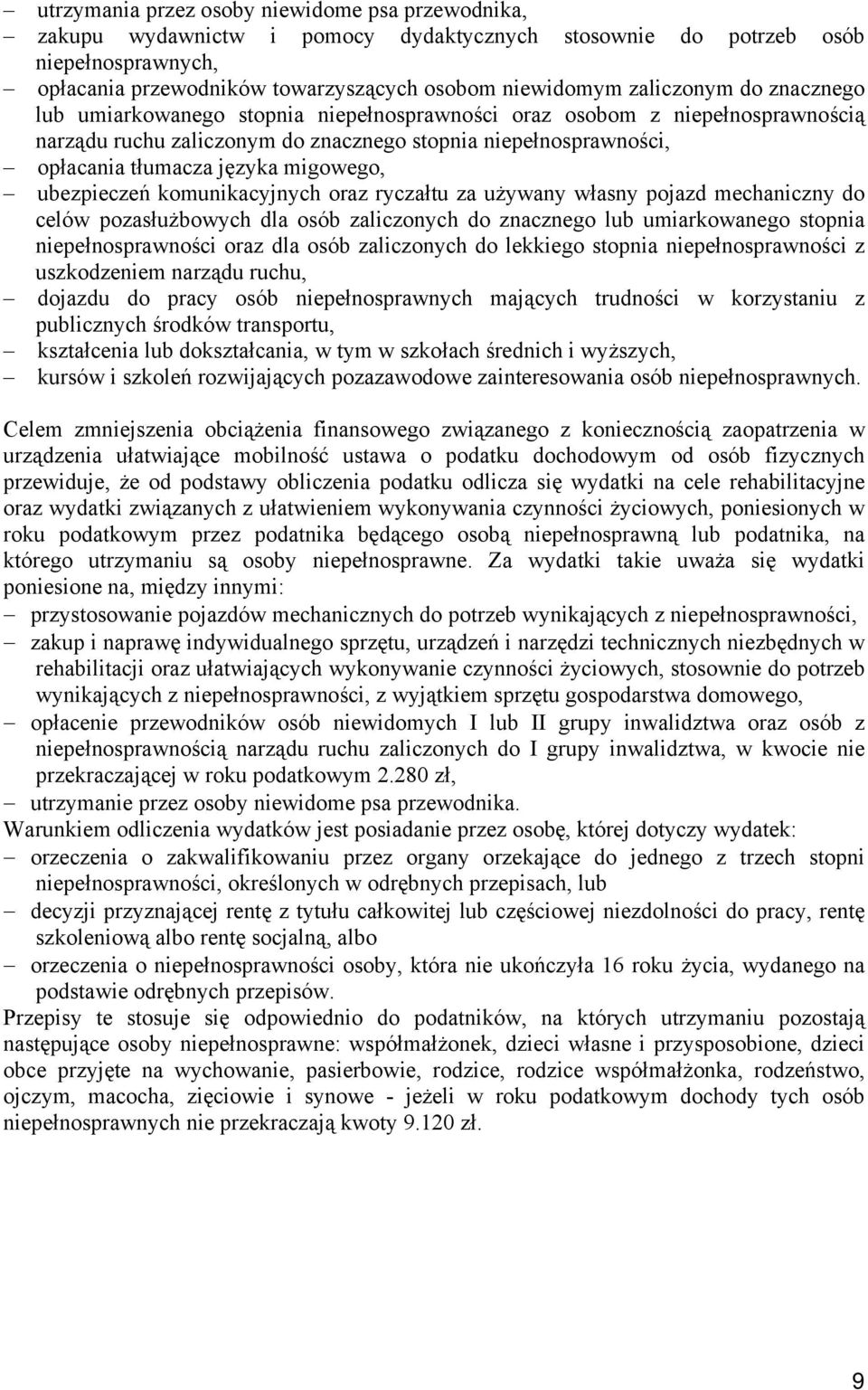 – utrzymania przez osoby niewidome psa przewodnika,
– zakupu wydawnictw i pomocy dydaktycznych stosownie do potrzeb osób niepełnosprawnych,
– opłacania przewodników towarzyszących osobom niewidomym zaliczonym do znacznego lub umiarkowanego stopnia niepełnosprawności oraz osobom z niepełnosprawnością narządu ruchu zaliczonym do znacznego stopnia niepełnosprawności,
– opłacania tłumacza języka migowego,
– ubezpieczeń komunikacyjnych oraz ryczałtu za używany własny pojazd mechaniczny do celów pozasłużbowych dla osób zaliczonych do znacznego lub umiarkowanego stopnia niepełnosprawności oraz dla osób zaliczonych do lekkiego stopnia niepełnosprawności z uszkodzeniem narządu ruchu,
– dojazdu do pracy osób niepełnosprawnych mających trudności w korzystaniu z publicznych środków transportu,
– kształcenia lub dokształcania, w tym w szkołach średnich i wyższych,
– kursów i szkoleń rozwijających pozazawodowe zainteresowania osób niepełnosprawnych.

Celem zmniejszenia obciążenia finansowego związanego z koniecznością zaopatrzenia w urządzenia ułatwiające mobilność ustawa o podatku dochodowym od osób fizycznych przewiduje, że od podstawy obliczenia podatku odlicza się wydatki na cele rehabilitacyjne oraz wydatki związanych z ułatwieniem wykonywania czynności życiowych, poniesionych w roku podatkowym przez podatnika będącego osobą niepełnosprawną lub podatnika, na którego utrzymaniu są osoby niepełnosprawne. Za wydatki takie uważa się wydatki poniesione na, między innymi:
– przystosowanie pojazdów mechanicznych do potrzeb wynikających z niepełnosprawności,
– zakup i naprawę indywidualnego sprzętu, urządzeń i narzędzi technicznych niezbędnych w rehabilitacji oraz ułatwiających wykonywanie czynności życiowych, stosownie do potrzeb wynikających z niepełnosprawności, z wyjątkiem sprzętu gospodarstwa domowego,
– opłacenie przewodników osób niewidomych I lub II grupy inwalidztwa oraz osób z niepełnosprawnością narządu ruchu zaliczonych do I grupy inwalidztwa, w kwocie nie przekraczającej w roku podatkowym 2.280 zł,
– utrzymanie przez osoby niewidome psa przewodnika.
Warunkiem odliczenia wydatków jest posiadanie przez osobę, której dotyczy wydatek:
– orzeczenia o zakwalifikowaniu przez organy orzekające do jednego z trzech stopni niepełnosprawności, określonych w odrębnych przepisach, lub
– decyzji przyznającej rentę z tytułu całkowitej lub częściowej niezdolności do pracy, rentę szkoleniową albo rentę socjalną, albo
– orzeczenia o niepełnosprawności osoby, która nie ukończyła 16 roku życia, wydanego na podstawie odrębnych przepisów.
Przepisy te stosuje się odpowiednio do podatników, na których utrzymaniu pozostają następujące osoby niepełnosprawne: współmałżonek, dzieci własne i przysposobione, dzieci obce przyjęte na wychowanie, pasierbowie, rodzice, rodzice współmałżonka, rodzeństwo, ojczym, macocha, zięciowie i synowe - jeżeli w roku podatkowym dochody tych osób niepełnosprawnych nie przekraczają kwoty 9.120 zł.

9